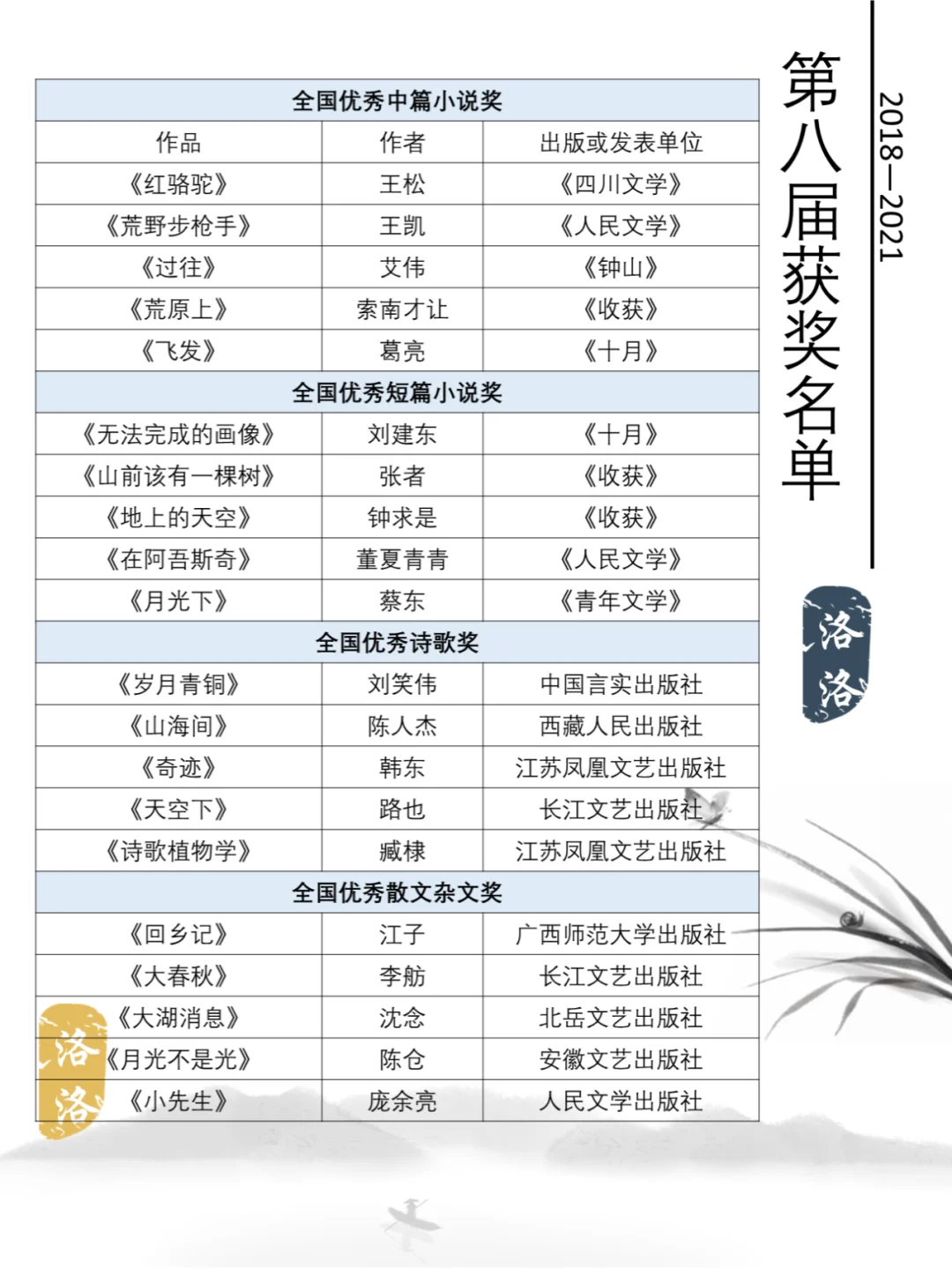 第八届获奖名单

2018—2021

洛洛

| 全国优秀中篇小说奖 | | |
|---|---|---|
| 作品 | 作者 | 出版或发表单位 |
| 《红骆驼》 | 王松 | 《四川文学》 |
| 《荒野步枪手》 | 王凯 | 《人民文学》 |
| 《过往》 | 艾伟 | 《钟山》 |
| 《荒原上》 | 索南才让 | 《收获》 |
| 《飞发》 | 葛亮 | 《十月》 |
| 全国优秀短篇小说奖 | | |
| 《无法完成的画像》 | 刘建东 | 《十月》 |
| 《山前该有一棵树》 | 张者 | 《收获》 |
| 《地上的天空》 | 钟求是 | 《收获》 |
| 《在阿吾斯奇》 | 董夏青青 | 《人民文学》 |
| 《月光下》 | 蔡东 | 《青年文学》 |
| 全国优秀诗歌奖 | | |
| 《岁月青铜》 | 刘笑伟 | 中国言实出版社 |
| 《山海间》 | 陈人杰 | 西藏人民出版社 |
| 《奇迹》 | 韩东 | 江苏凤凰文艺出版社 |
| 《天空下》 | 路也 | 长江文艺出版社 |
| 《诗歌植物学》 | 臧棣 | 江苏凤凰文艺出版社 |
| 全国优秀散文杂文奖 | | |
| 《回乡记》 | 江子 | 广西师范大学出版社 |
| 《大春秋》 | 李舫 | 长江文艺出版社 |
| 《大湖消息》 | 沈念 | 北岳文艺出版社 |
| 《月光不是光》 | 陈仓 | 安徽文艺出版社 |
| 《小先生》 | 庞余亮 | 人民文学出版社 |

洛洛